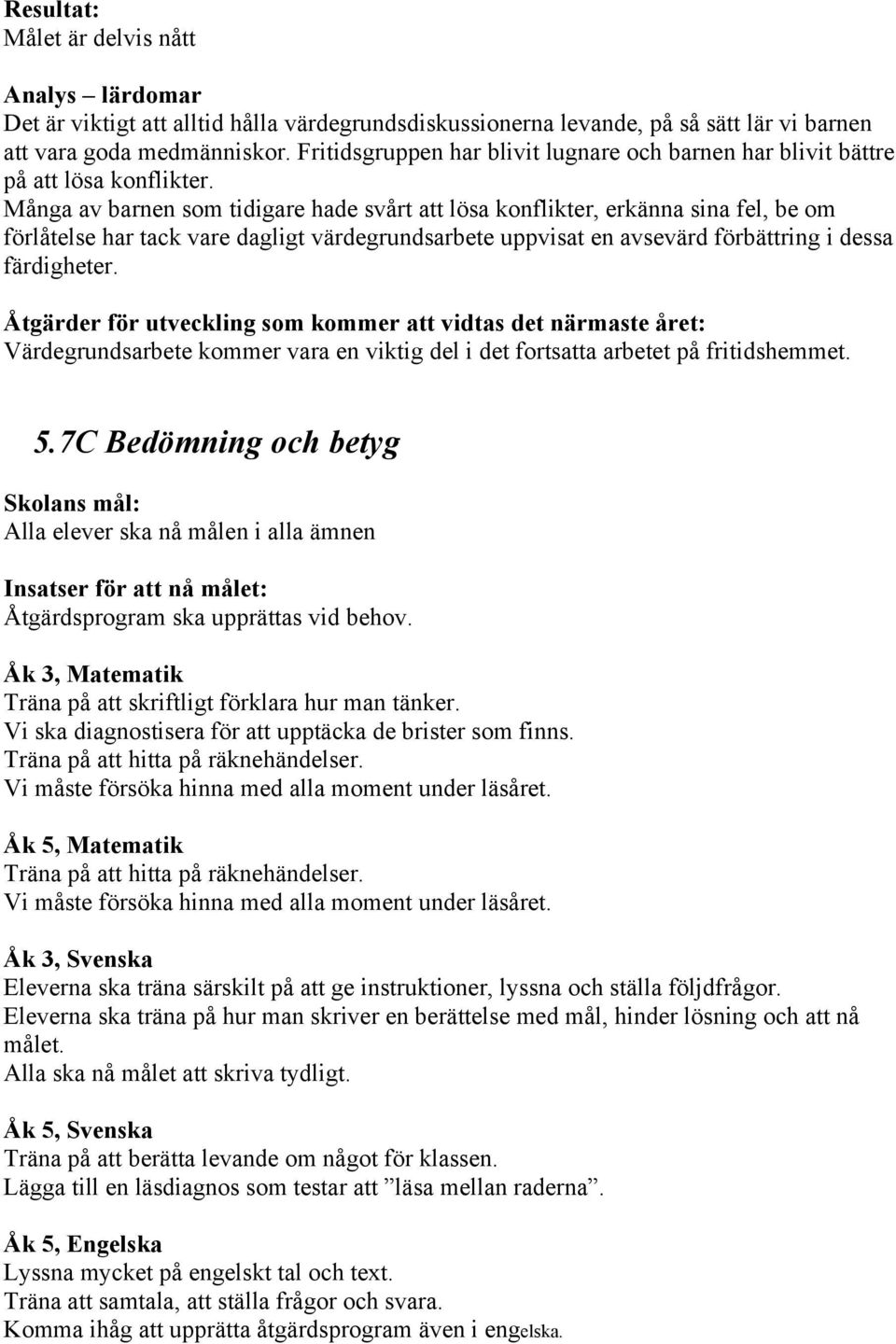 Resultat:
Målet är delvis nått

Analys – lärdomar
Det är viktigt att alltid hålla värdegrundsdiskussionerna levande, på så sätt lär vi barnen att vara goda medmänniskor. Fritidsgruppen har blivit lugnare och barnen har blivit bättre på att lösa konflikter.
Många av barnen som tidigare hade svårt att lösa konflikter, erkänna sina fel, be om förlåtelse har tack vare dagligt värdegrundsarbete uppvisat en avsevärd förbättring i dessa färdigheter.

Åtgärder för utveckling som kommer att vidtas det närmaste året:
Värdegrundsarbete kommer vara en viktig del i det fortsatta arbetet på fritidshemmet.

5.7C Bedömning och betyg

Skolans mål:
Alla elever ska nå målen i alla ämnen

Insatser för att nå målet:
Åtgärdsprogram ska upprättas vid behov.

Åk 3, Matematik
Träna på att skriftligt förklara hur man tänker.
Vi ska diagnostisera för att upptäcka de brister som finns.
Träna på att hitta på räknehändelser.
Vi måste försöka hinna med alla moment under läsåret.

Åk 5, Matematik
Träna på att hitta på räknehändelser.
Vi måste försöka hinna med alla moment under läsåret.

Åk 3, Svenska
Eleverna ska träna särskilt på att ge instruktioner, lyssna och ställa följdfrågor.
Eleverna ska träna på hur man skriver en berättelse med mål, hinder lösning och att nå målet.
Alla ska nå målet att skriva tydligt.

Åk 5, Svenska
Träna på att berätta levande om något för klassen.
Lägga till en läsdiagnos som testar att ”läsa mellan raderna”.

Åk 5, Engelska
Lyssna mycket på engelskt tal och text.
Träna att samtala, att ställa frågor och svara.
Komma ihåg att upprätta åtgärdsprogram även i engelska.